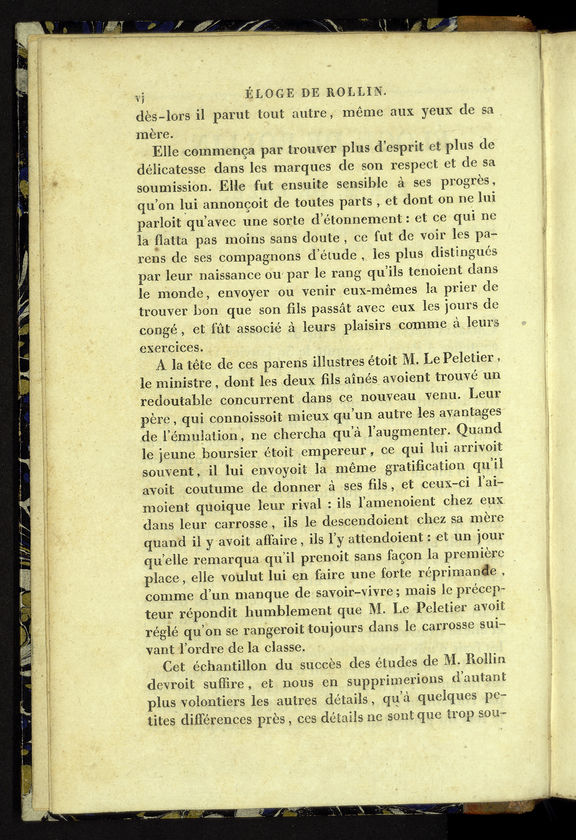 vj ÉLOGE DE ROLLIN.

dès-lors il parut tout autre, même aux yeux de sa mère.

Elle commença par trouver plus d'esprit et plus de délicatesse dans les marques de son respect et de sa soumission. Elle fut ensuite sensible à ses progrès, qu'on lui annonçoit de toutes parts, et dont on ne lui parloit qu'avec une sorte d'étonnement : et ce qui ne la flatta pas moins sans doute, ce fut de voir les parens de ses compagnons d'étude, les plus distingués par leur naissance ou par le rang qu'ils tenoient dans le monde, envoyer ou venir eux-mêmes la prier de trouver bon que son fils passât avec eux les jours de congé, et fût associé à leurs plaisirs comme à leurs exercices.

A la tête de ces parens illustres étoit M. Le Peletier, le ministre, dont les deux fils aînés avoient trouvé un redoutable concurrent dans ce nouveau venu. Leur père, qui connoissoit mieux qu'un autre les avantages de l'émulation, ne chercha qu'à l'augmenter. Quand le jeune boursier étoit empereur, ce qui lui arrivoit souvent, il lui envoyoit la même gratification qu'il avoit coutume de donner à ses fils, et ceux-ci l'aimoient quoique leur rival : ils l'amenoient chez eux dans leur carrosse, ils le descendoient chez sa mère quand il y avoit affaire, ils l'y attendoient : et un jour qu'elle remarqua qu'il prenoit sans façon la première place, elle voulut lui en faire une forte réprimande, comme d'un manque de savoir-vivre; mais le précepteur répondit humblement que M. Le Peletier avoit réglé qu'on se rangeroit toujours dans le carrosse suivant l'ordre de la classe.

Cet échantillon du succès des études de M. Rollin devroit suffire, et nous en supprimerions d'autant plus volontiers les autres détails, qu'à quelques petites différences près, ces détails ne sont que trop sou-